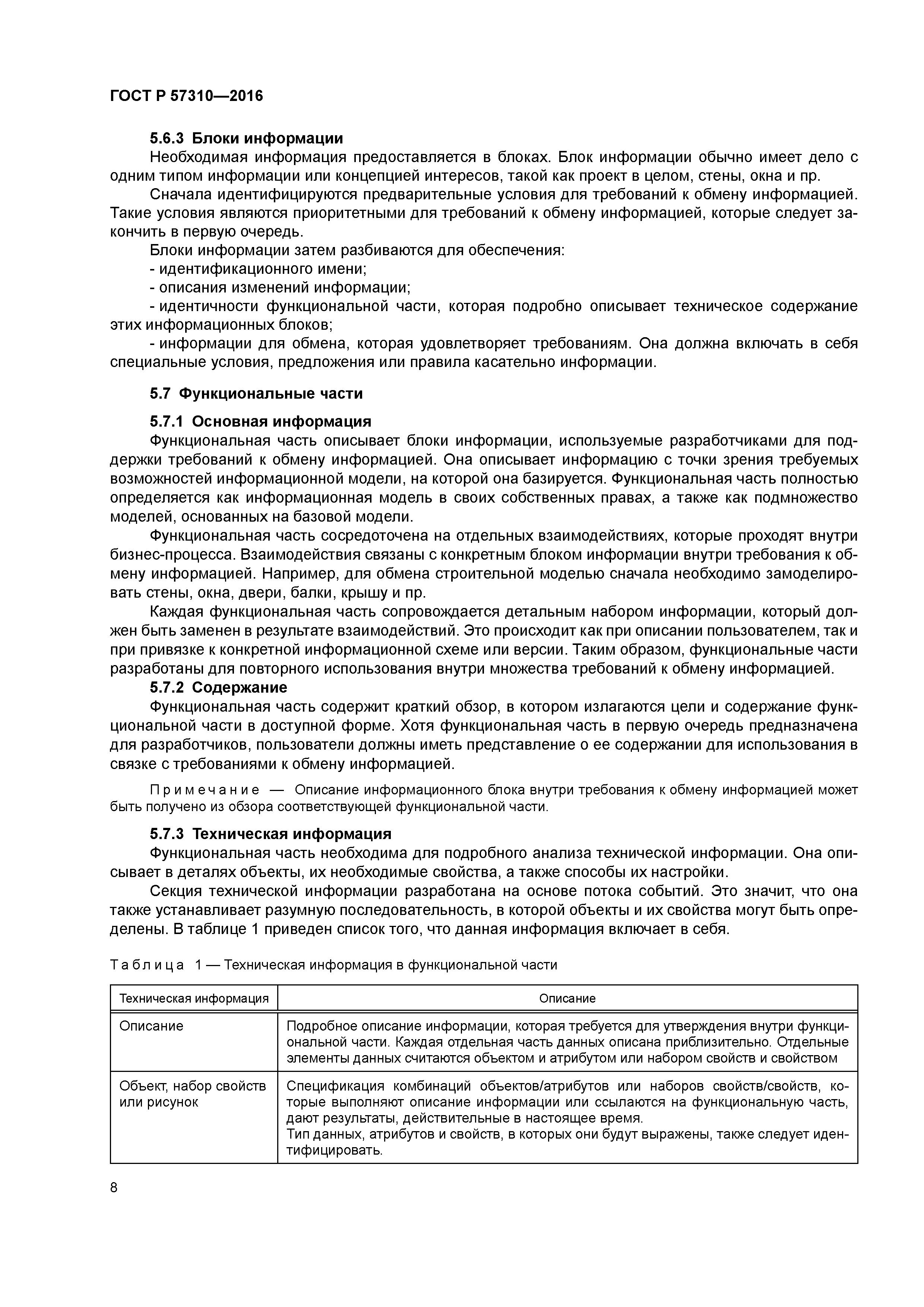 ГОСТ Р 57310—2016

5.6.3 Блоки информации

Необходимая информация предоставляется в блоках. Блок информации обычно имеет дело с одним типом информации или концепцией интересов, такой как проект в целом, стены, окна и пр.

Сначала идентифицируются предварительные условия для требований к обмену информацией. Такие условия являются приоритетными для требований к обмену информацией, которые следует закончить в первую очередь.

Блоки информации затем разбиваются для обеспечения:

- идентификационного имени;

- описания изменений информации;

- идентичности функциональной части, которая подробно описывает техническое содержание этих информационных блоков;

- информации для обмена, которая удовлетворяет требованиям. Она должна включать в себя специальные условия, предложения или правила касательно информации.

5.7 Функциональные части

5.7.1 Основная информация

Функциональная часть описывает блоки информации, используемые разработчиками для поддержки требований к обмену информацией. Она описывает информацию с точки зрения требуемых возможностей информационной модели, на которой она базируется. Функциональная часть полностью определяется как информационная модель в своих собственных правах, а также как подмножество моделей, основанных на базовой модели.

Функциональная часть сосредоточена на отдельных взаимодействиях, которые проходят внутри бизнес-процесса. Взаимодействия связаны с конкретным блоком информации внутри требования к обмену информацией. Например, для обмена строительной моделью сначала необходимо замоделировать стены, окна, двери, балки, крышу и пр.

Каждая функциональная часть сопровождается детальным набором информации, который должен быть заменен в результате взаимодействий. Это происходит как при описании пользователем, так и при привязке к конкретной информационной схеме или версии. Таким образом, функциональные части разработаны для повторного использования внутри множества требований к обмену информацией.

5.7.2 Содержание

Функциональная часть содержит краткий обзор, в котором излагаются цели и содержание функциональной части в доступной форме. Хотя функциональная часть в первую очередь предназначена для разработчиков, пользователи должны иметь представление о ее содержании для использования в связке с требованиями к обмену информацией.

Примечание — Описание информационного блока внутри требования к обмену информацией может быть получено из обзора соответствующей функциональной части.

5.7.3 Техническая информация

Функциональная часть необходима для подробного анализа технической информации. Она описывает в деталях объекты, их необходимые свойства, а также способы их настройки.

Секция технической информации разработана на основе потока событий. Это значит, что она также устанавливает разумную последовательность, в которой объекты и их свойства могут быть определены. В таблице 1 приведен список того, что данная информация включает в себя.

Таблица 1 — Техническая информация в функциональной части

| Техническая информация | Описание |
|---|---|
| Описание | Подробное описание информации, которая требуется для утверждения внутри функциональной части. Каждая отдельная часть данных описана приблизительно. Отдельные элементы данных считаются объектом и атрибутом или набором свойств и свойством |
| Объект, набор свойств или рисунок | Спецификация комбинаций объектов/атрибутов или наборов свойств/свойств, которые выполняют описание информации или ссылаются на функциональную часть, дают результаты, действительные в настоящее время. Тип данных, атрибутов и свойств, в которых они будут выражены, также следует идентифицировать. |

8